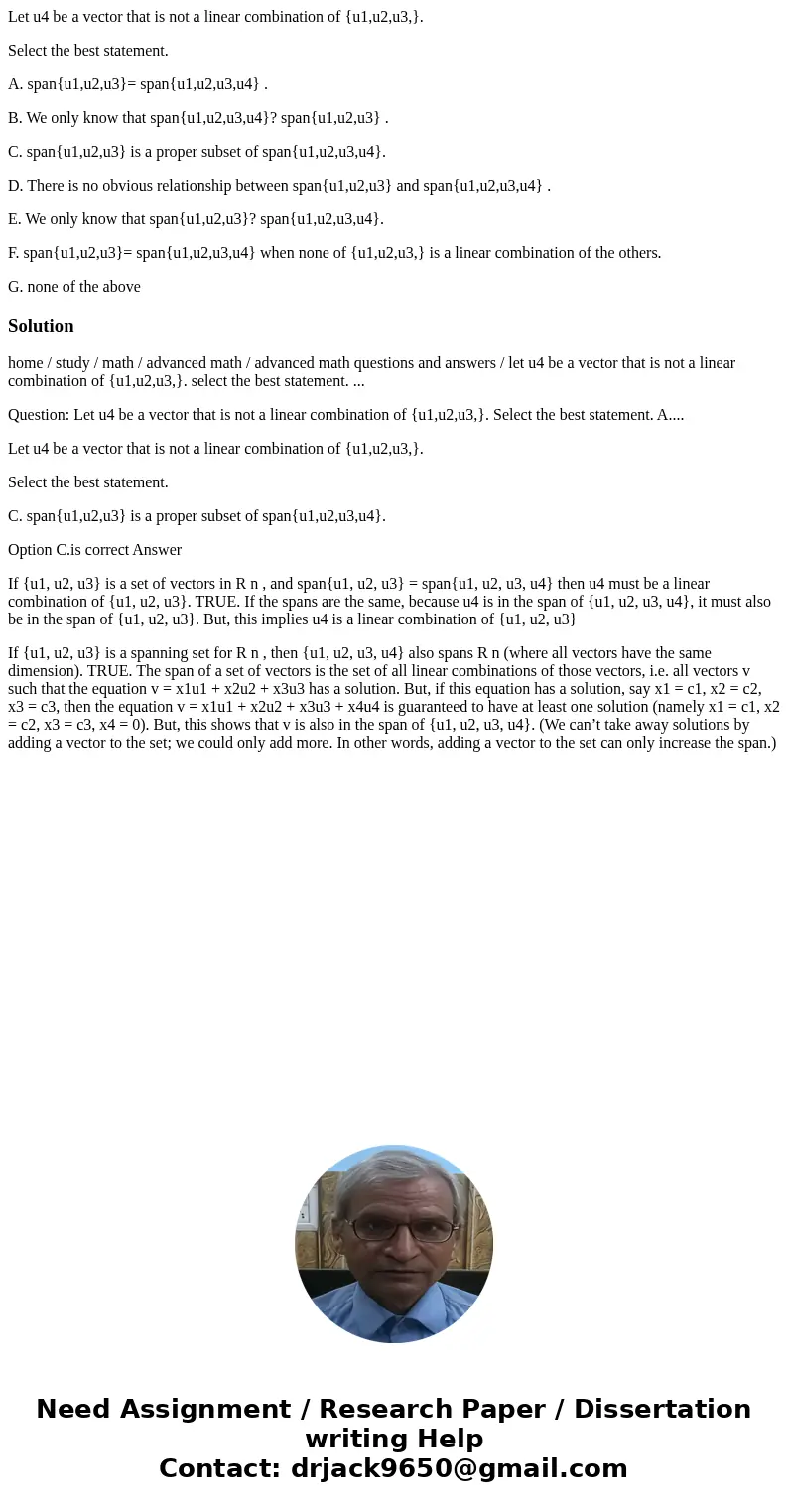 Let u4 be a vector that is not a linear combination of {u1,u2,u3,}.

Select the best statement.

A. span{u1,u2,u3}= span{u1,u2,u3,u4} .

B. We only know that span{u1,u2,u3,u4}? span{u1,u2,u3} .

C. span{u1,u2,u3} is a proper subset of span{u1,u2,u3,u4}.

D. There is no obvious relationship between span{u1,u2,u3} and span{u1,u2,u3,u4} .

E. We only know that span{u1,u2,u3}? span{u1,u2,u3,u4}.

F. span{u1,u2,u3}= span{u1,u2,u3,u4} when none of {u1,u2,u3,} is a linear combination of the others.

G. none of the above

Solution

home / study / math / advanced math / advanced math questions and answers / let u4 be a vector that is not a linear combination of {u1,u2,u3,}. select the best statement. ...

Question: Let u4 be a vector that is not a linear combination of {u1,u2,u3,}. Select the best statement. A....

Let u4 be a vector that is not a linear combination of {u1,u2,u3,}.

Select the best statement.

C. span{u1,u2,u3} is a proper subset of span{u1,u2,u3,u4}.

Option C.is correct Answer

If {u1, u2, u3} is a set of vectors in R n , and span{u1, u2, u3} = span{u1, u2, u3, u4} then u4 must be a linear combination of {u1, u2, u3}. TRUE. If the spans are the same, because u4 is in the span of {u1, u2, u3, u4}, it must also be in the span of {u1, u2, u3}. But, this implies u4 is a linear combination of {u1, u2, u3}

If {u1, u2, u3} is a spanning set for R n , then {u1, u2, u3, u4} also spans R n (where all vectors have the same dimension). TRUE. The span of a set of vectors is the set of all linear combinations of those vectors, i.e. all vectors v such that the equation v = x1u1 + x2u2 + x3u3 has a solution. But, if this equation has a solution, say x1 = c1, x2 = c2, x3 = c3, then the equation v = x1u1 + x2u2 + x3u3 + x4u4 is guaranteed to have at least one solution (namely x1 = c1, x2 = c2, x3 = c3, x4 = 0). But, this shows that v is also in the span of {u1, u2, u3, u4}. (We can’t take away solutions by adding a vector to the set; we could only add more. In other words, adding a vector to the set can only increase the span.)

Need Assignment / Research Paper / Dissertation writing Help
Contact: drjack9650@gmail.com